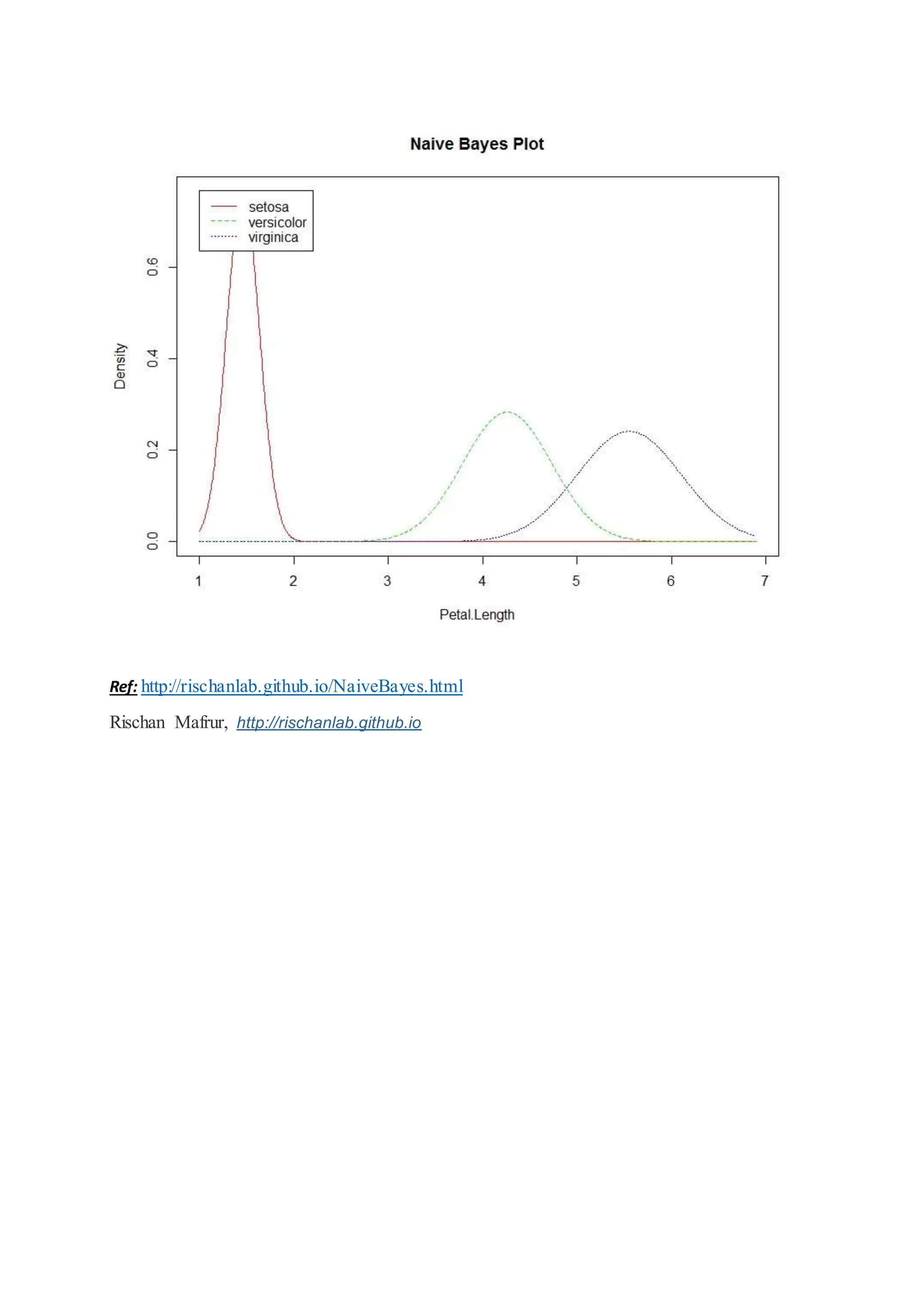 Naive Bayes Plot

setosa
versicolor
virginica

Density

0.0
0.2
0.4
0.6

1
2
3
4
5
6
7

Petal.Length

Ref: http://rischanlab.github.io/NaiveBayes.html

Rischan Mafrur, http://rischanlab.github.io